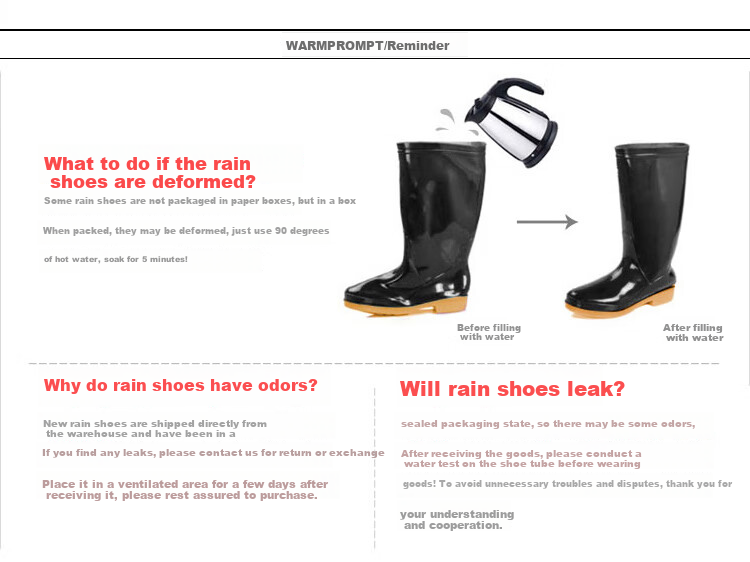 WARMPROMPT/Reminder

What to do if the rain shoes are deformed?

Some rain shoes are not packaged in paper boxes, but in a box

When packed, they may be deformed, just use 90 degrees

of hot water, soak for 5 minutes!

Before filling with water

After filling with water

Why do rain shoes have odors?

New rain shoes are shipped directly from the warehouse and have been in a

If you find any leaks, please contact us for return or exchange

Place it in a ventilated area for a few days after receiving it, please rest assured to purchase.

Will rain shoes leak?

sealed packaging state, so there may be some odors,

After receiving the goods, please conduct a water test on the shoe tube before wearing

goods! To avoid unnecessary troubles and disputes, thank you for

your understanding and cooperation.